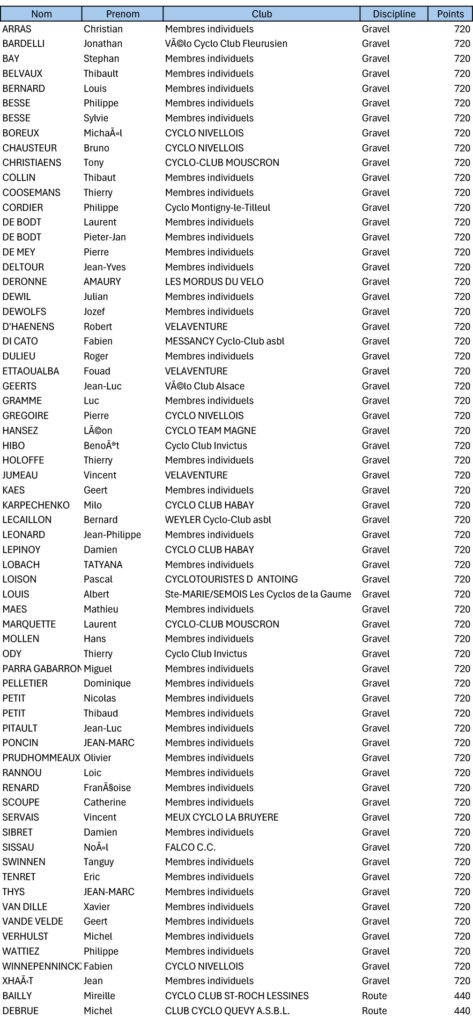 | Nom | Prenom | Club | Discipline | Points |
|---|---|---|---|---|
| ARRAS | Christian | Membres individuels | Gravel | 720 |
| BARDELLI | Jonathan | VÃ©lo Cyclo Club Fleurusien | Gravel | 720 |
| BAY | Stephan | Membres individuels | Gravel | 720 |
| BELVAUX | Thibault | Membres individuels | Gravel | 720 |
| BERNARD | Louis | Membres individuels | Gravel | 720 |
| BESSE | Philippe | Membres individuels | Gravel | 720 |
| BESSE | Sylvie | Membres individuels | Gravel | 720 |
| BOREUX | MichaÃ«l | CYCLO NIVELLOIS | Gravel | 720 |
| CHAUSTEUR | Bruno | CYCLO NIVELLOIS | Gravel | 720 |
| CHRISTIAENS | Tony | CYCLO-CLUB MOUSCRON | Gravel | 720 |
| COLLIN | Thibaut | Membres individuels | Gravel | 720 |
| COOSEMANS | Thierry | Membres individuels | Gravel | 720 |
| CORDIER | Philippe | Cyclo Montigny-le-Tilleul | Gravel | 720 |
| DE BODT | Laurent | Membres individuels | Gravel | 720 |
| DE BODT | Pieter-Jan | Membres individuels | Gravel | 720 |
| DE MEY | Pierre | Membres individuels | Gravel | 720 |
| DELTOUR | Jean-Yves | Membres individuels | Gravel | 720 |
| DERONNE | AMAURY | LES MORDUS DU VELO | Gravel | 720 |
| DEWIL | Julian | Membres individuels | Gravel | 720 |
| DEWOLFS | Jozef | Membres individuels | Gravel | 720 |
| D'HAENENS | Robert | VELAVENTURE | Gravel | 720 |
| DI CATO | Fabien | MESSANCY Cyclo-Club asbl | Gravel | 720 |
| DULIEU | Roger | Membres individuels | Gravel | 720 |
| ETTAOUALBA | Fouad | VELAVENTURE | Gravel | 720 |
| GEERTS | Jean-Luc | VÃ©lo Club Alsace | Gravel | 720 |
| GRAMME | Luc | Membres individuels | Gravel | 720 |
| GREGOIRE | Pierre | CYCLO NIVELLOIS | Gravel | 720 |
| HANSEZ | LÃ©on | CYCLO TEAM MAGNE | Gravel | 720 |
| HIBO | BenoÃ®t | Cyclo Club Invictus | Gravel | 720 |
| HOLOFFE | Thierry | Membres individuels | Gravel | 720 |
| JUMEAU | Vincent | VELAVENTURE | Gravel | 720 |
| KAES | Geert | Membres individuels | Gravel | 720 |
| KARPECHENKO | Milo | CYCLO CLUB HABAY | Gravel | 720 |
| LECAILLON | Bernard | WEYLER Cyclo-Club asbl | Gravel | 720 |
| LEONARD | Jean-Philippe | Membres individuels | Gravel | 720 |
| LEPINOY | Damien | CYCLO CLUB HABAY | Gravel | 720 |
| LOBACH | TATYANA | Membres individuels | Gravel | 720 |
| LOISON | Pascal | CYCLOTOURISTES D ANTOING | Gravel | 720 |
| LOUIS | Albert | Ste-MARIE/SEMOIS Les Cyclos de la Gaume | Gravel | 720 |
| MAES | Mathieu | Membres individuels | Gravel | 720 |
| MARQUETTE | Laurent | CYCLO-CLUB MOUSCRON | Gravel | 720 |
| MOLLEN | Hans | Membres individuels | Gravel | 720 |
| ODY | Thierry | Cyclo Club Invictus | Gravel | 720 |
| PARRA GABARRON | Miguel | Membres individuels | Gravel | 720 |
| PELLETIER | Dominique | Membres individuels | Gravel | 720 |
| PETIT | Nicolas | Membres individuels | Gravel | 720 |
| PETIT | Thibaud | Membres individuels | Gravel | 720 |
| PITAULT | Jean-Luc | Membres individuels | Gravel | 720 |
| PONCIN | JEAN-MARC | Membres individuels | Gravel | 720 |
| PRUDHOMMEAUX | Olivier | Membres individuels | Gravel | 720 |
| RANNOU | Loic | Membres individuels | Gravel | 720 |
| RENARD | FranÃ§oise | Membres individuels | Gravel | 720 |
| SCOUPE | Catherine | Membres individuels | Gravel | 720 |
| SERVAIS | Vincent | MEUX CYCLO LA BRUYERE | Gravel | 720 |
| SIBRET | Damien | Membres individuels | Gravel | 720 |
| SISSAU | NoÃ«l | FALCO C.C. | Gravel | 720 |
| SWINNEN | Tanguy | Membres individuels | Gravel | 720 |
| TENRET | Eric | Membres individuels | Gravel | 720 |
| THYS | JEAN-MARC | Membres individuels | Gravel | 720 |
| VAN DILLE | Xavier | Membres individuels | Gravel | 720 |
| VANDE VELDE | Geert | Membres individuels | Gravel | 720 |
| VERHULST | Michel | Membres individuels | Gravel | 720 |
| WATTIEZ | Philippe | Membres individuels | Gravel | 720 |
| WINNEPENNINCKX | Fabien | CYCLO NIVELLOIS | Gravel | 720 |
| XHAÃ‹T | Jean | Membres individuels | Gravel | 720 |
| BAILLY | Mireille | CYCLO CLUB ST-ROCH LESSINES | Route | 440 |
| DEBRUE | Michel | CLUB CYCLO QUEVY A.S.B.L. | Route | 440 |